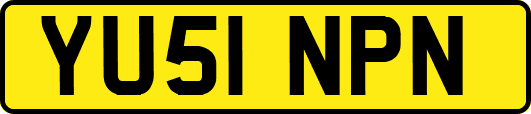 YU51 NPN